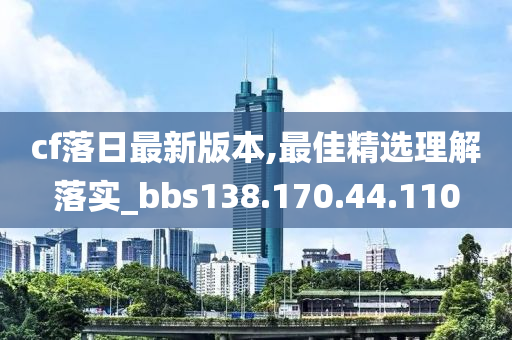 cf落日最新版本,最佳精选理解落实_bbs138.170.44.110